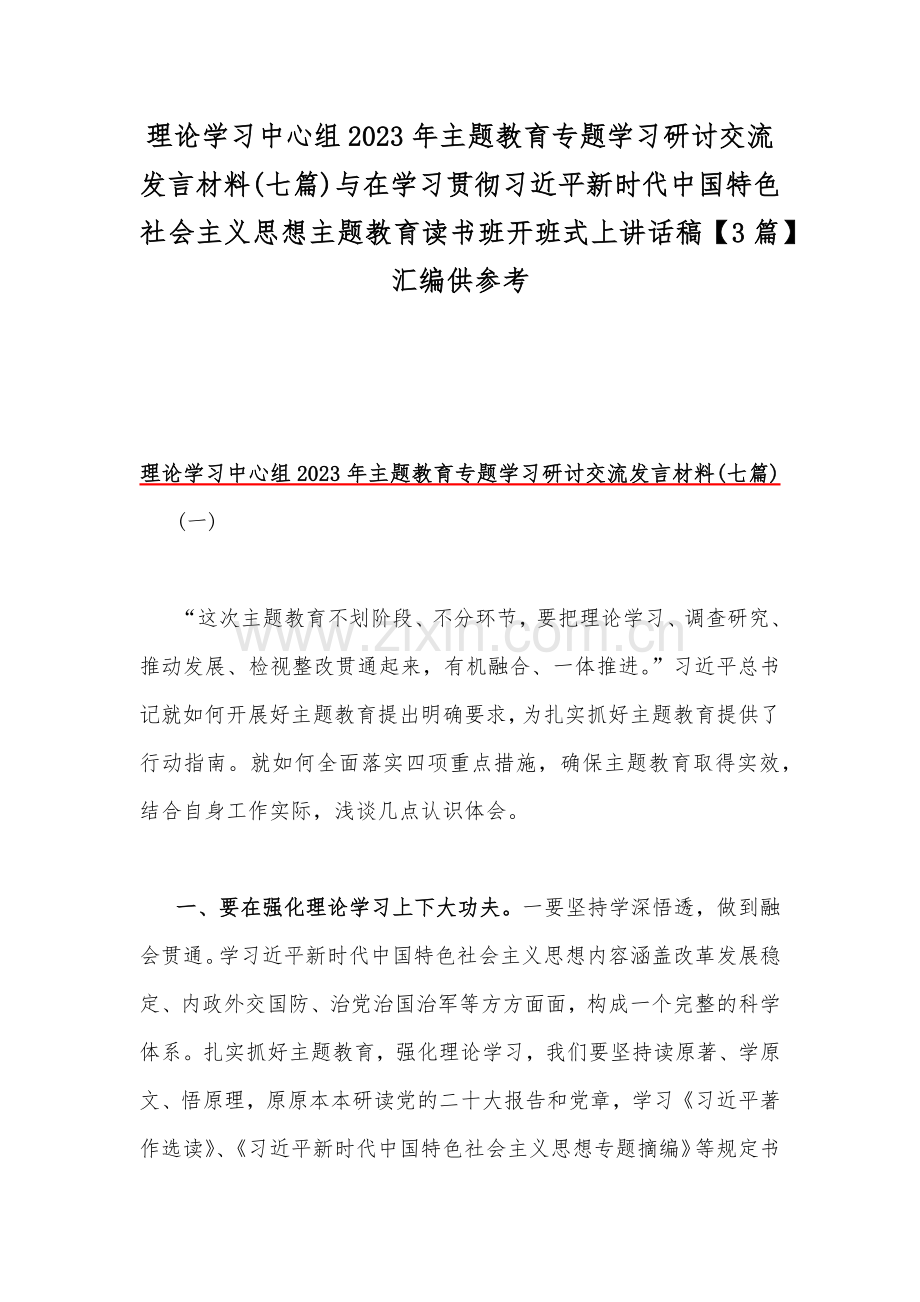 理论学习中心组2023年主题教育专题学习研讨交流发言材料(七篇)与在学习贯彻习近平新时代中国特色社会主义思想主题教育读书班开班式上讲话稿【3篇】汇编供参考

理论学习中心组2023年主题教育专题学习研讨交流发言材料(七篇)

（一）

“这次主题教育不划阶段、不分环节，要把理论学习、调查研究、推动发展、检视整改贯通起来，有机融合、一体推进。”习近平总书记就如何开展好主题教育提出明确要求，为扎实抓好主题教育提供了行动指南。就如何全面落实四项重点措施，确保主题教育取得实效，结合自身工作实际，浅谈几点认识体会。

一、要在强化理论学习上下大功夫。一要坚持学深悟透，做到融会贯通。学习近平新时代中国特色社会主义思想内容涵盖改革发展稳定、内政外交国防、治党治国治军等方方面面，构成一个完整的科学体系。扎实抓好主题教育，强化理论学习，我们要坚持读原著、学原文、悟原理，原原本本研读党的二十大报告和党章，学习《习近平著作选读》、《习近平新时代中国特色社会主义思想专题摘编》等规定书

www.zixin.com.cn